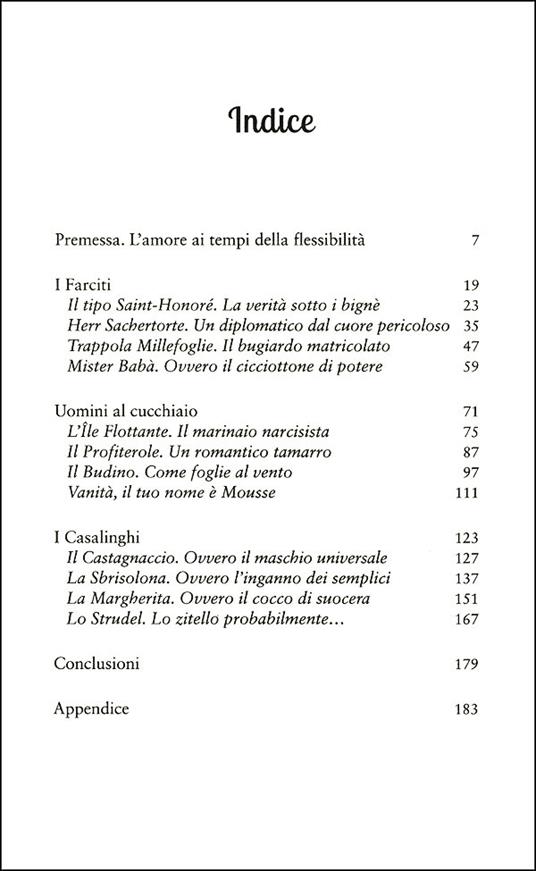 Indice

Premessa. L'amore ai tempi della flessibilità 7

I Farciti 19
Il tipo Saint-Honoré. La verità sotto i bignè 23
Herr Sachertorte. Un diplomatico dal cuore pericoloso 35
Trappola Millefoglie. Il bugiardo matricolato 47
Mister Babà. Ovvero il cicciottone di potere 59

Uomini al cucchiaio 71
L'Île Flottante. Il marinaio narcisista 75
Il Profiterole. Un romantico tamarro 87
Il Budino. Come foglie al vento 97
Vanità, il tuo nome è Mousse 111

I Casalinghi 123
Il Castagnaccio. Ovvero il maschio universale 127
La Sbrisolona. Ovvero l'inganno dei semplici 137
La Margherita. Ovvero il cocco di suocera 151
Lo Strudel. Lo zitello probabilmente... 167

Conclusioni 179

Appendice 183